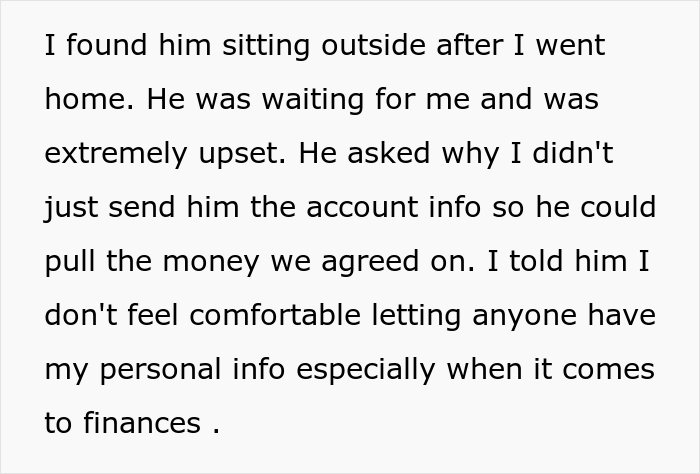 I found him sitting outside after I went home. He was waiting for me and was extremely upset. He asked why I didn't just send him the account info so he could pull the money we agreed on. I told him I don't feel comfortable letting anyone have my personal info especially when it comes to finances .